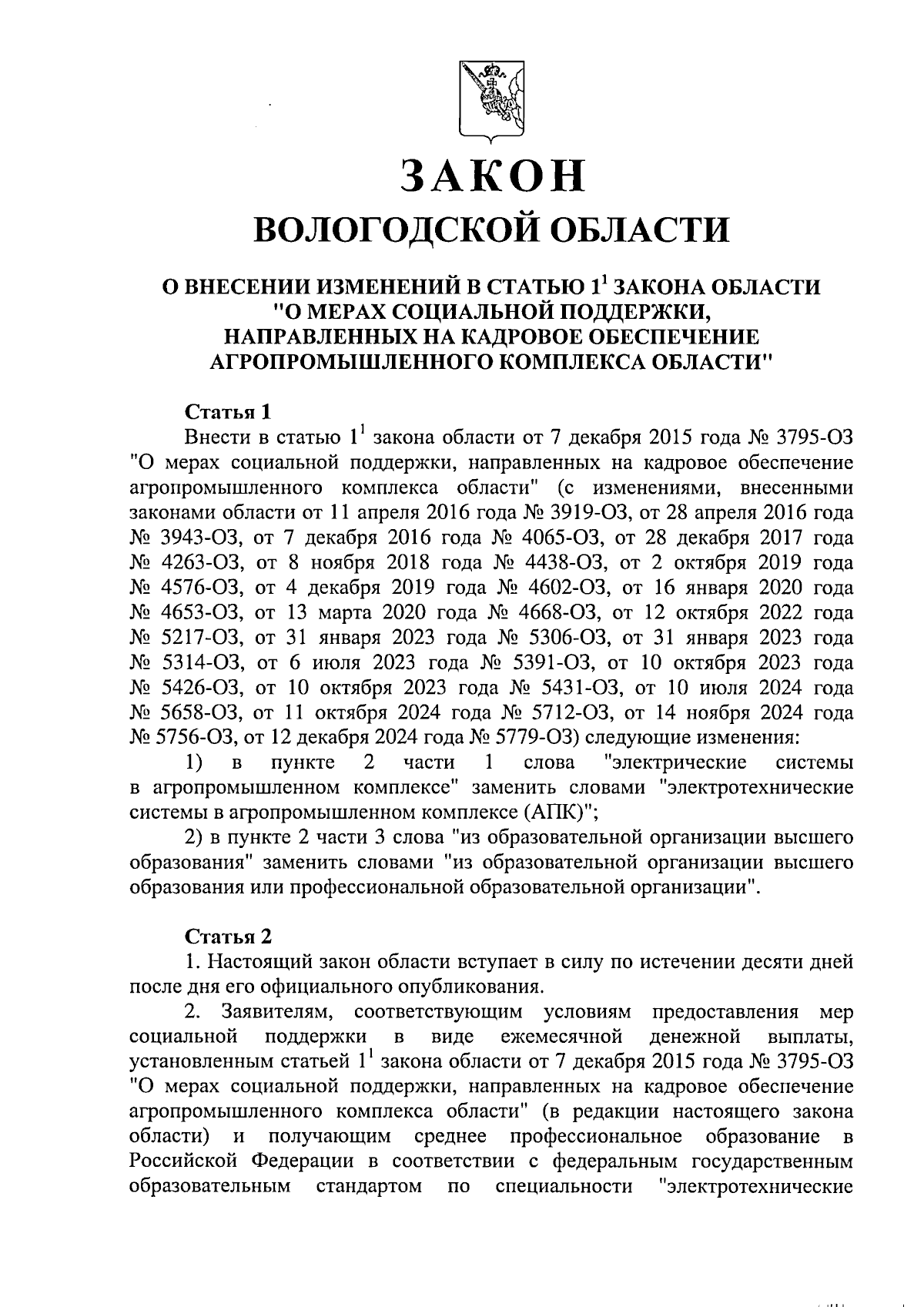 ЗАКОН
ВОЛОГОДСКОЙ ОБЛАСТИ

О ВНЕСЕНИИ ИЗМЕНЕНИЙ В СТАТЬЮ $1^1$ ЗАКОНА ОБЛАСТИ "О МЕРАХ СОЦИАЛЬНОЙ ПОДДЕРЖКИ, НАПРАВЛЕННЫХ НА КАДРОВОЕ ОБЕСПЕЧЕНИЕ АГРОПРОМЫШЛЕННОГО КОМПЛЕКСА ОБЛАСТИ"

Статья 1
Внести в статью $1^1$ закона области от 7 декабря 2015 года № 3795-ОЗ "О мерах социальной поддержки, направленных на кадровое обеспечение агропромышленного комплекса области" (с изменениями, внесенными законами области от 11 апреля 2016 года № 3919-ОЗ, от 28 апреля 2016 года № 3943-ОЗ, от 7 декабря 2016 года № 4065-ОЗ, от 28 декабря 2017 года № 4263-ОЗ, от 8 ноября 2018 года № 4438-ОЗ, от 2 октября 2019 года № 4576-ОЗ, от 4 декабря 2019 года № 4602-ОЗ, от 16 января 2020 года № 4653-ОЗ, от 13 марта 2020 года № 4668-ОЗ, от 12 октября 2022 года № 5217-ОЗ, от 31 января 2023 года № 5306-ОЗ, от 31 января 2023 года № 5314-ОЗ, от 6 июля 2023 года № 5391-ОЗ, от 10 октября 2023 года № 5426-ОЗ, от 10 октября 2023 года № 5431-ОЗ, от 10 июля 2024 года № 5658-ОЗ, от 11 октября 2024 года № 5712-ОЗ, от 14 ноября 2024 года № 5756-ОЗ, от 12 декабря 2024 года № 5779-ОЗ) следующие изменения:
1) в пункте 2 части 1 слова "электрические системы в агропромышленном комплексе" заменить словами "электротехнические системы в агропромышленном комплексе (АПК)";
2) в пункте 2 части 3 слова "из образовательной организации высшего образования" заменить словами "из образовательной организации высшего образования или профессиональной образовательной организации".

Статья 2
1. Настоящий закон области вступает в силу по истечении десяти дней после дня его официального опубликования.
2. Заявителям, соответствующим условиям предоставления мер социальной поддержки в виде ежемесячной денежной выплаты, установленным статьей $1^1$ закона области от 7 декабря 2015 года № 3795-ОЗ "О мерах социальной поддержки, направленных на кадровое обеспечение агропромышленного комплекса области" (в редакции настоящего закона области) и получающим среднее профессиональное образование в Российской Федерации в соответствии с федеральным государственным образовательным стандартом по специальности "электротехнические